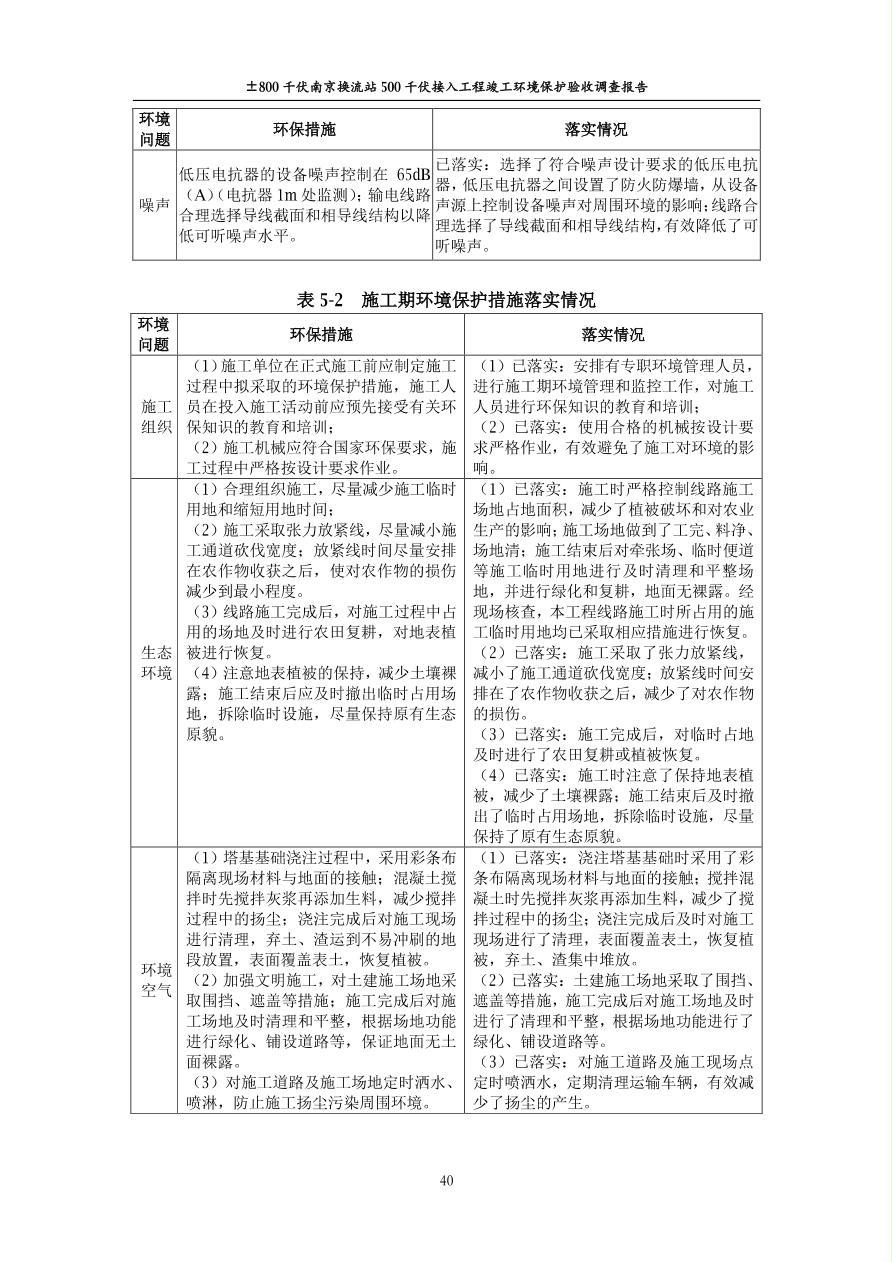 ±800 千伏南京换流站 500 千伏接入工程竣工环境保护验收调查报告

| 环境问题 | 环保措施 | 落实情况 |
|---|---|---|
| 噪声 | 低压电抗器的设备噪声控制在 65dB（A）（电抗器 1m 处监测）；输电线路合理选择导线截面和相导线结构以降低可听噪声水平。 | 已落实：选择了符合噪声设计要求的低压电抗器，低压电抗器之间设置了防火防爆墙，从设备声源上控制设备噪声对周围环境的影响；线路合理选择了导线截面和相导线结构，有效降低了可听噪声。 |

表 5-2　施工期环境保护措施落实情况

| 环境问题 | 环保措施 | 落实情况 |
|---|---|---|
| 施工组织 | （1）施工单位在正式施工前应制定施工过程中拟采取的环境保护措施，施工人员在投入施工活动前应预先接受有关环保知识的教育和培训；（2）施工机械应符合国家环保要求，施工过程中严格按设计要求作业。 | （1）已落实：安排有专职环境管理人员，进行施工期环境管理和监控工作，对施工人员进行环保知识的教育和培训；（2）已落实：使用合格的机械按设计要求严格作业，有效避免了施工对环境的影响。 |
| 生态环境 | （1）合理组织施工，尽量减少施工临时用地和缩短用地时间；（2）施工采取张力放紧线，尽量减小施工通道砍伐宽度；放紧线时间尽量安排在农作物收获之后，使对农作物的损伤减少到最小程度。（3）线路施工完成后，对施工过程中占用的场地及时进行农田复耕，对地表植被进行恢复。（4）注意地表植被的保持，减少土壤裸露；施工结束后应及时撤出临时占用场地，拆除临时设施，尽量保持原有生态原貌。 | （1）已落实：施工时严格控制线路施工场地占地面积，减少了植被破坏和对农业生产的影响；施工场地做到了工完、料净、场地清；施工结束后对牵张场、临时便道等施工临时用地进行及时清理和平整场地，并进行绿化和复耕，地面无裸露。经现场核查，本工程线路施工时所占用的施工临时用地均已采取相应措施进行恢复。（2）已落实：施工采取了张力放紧线，减小了施工通道砍伐宽度；放紧线时间安排在了农作物收获之后，减少了对农作物的损伤。（3）已落实：施工完成后，对临时占地及时进行了农田复耕或植被恢复。（4）已落实：施工时注意了保持地表植被，减少了土壤裸露；施工结束后及时撤出了临时占用场地，拆除临时设施，尽量保持了原有生态原貌。 |
| 环境空气 | （1）塔基基础浇注过程中，采用彩条布隔离现场材料与地面的接触；混凝土搅拌时先搅拌灰浆再添加生料，减少搅拌过程中的扬尘；浇注完成后对施工现场进行清理，弃土、渣运到不易冲刷的地段放置，表面覆盖表土，恢复植被。（2）加强文明施工，对土建施工场地采取围挡、遮盖等措施；施工完成后对施工场地及时清理和平整，根据场地功能进行绿化、铺设道路等，保证地面无土面裸露。（3）对施工道路及施工场地定时洒水、喷淋，防止施工扬尘污染周围环境。 | （1）已落实：浇注塔基基础时采用了彩条布隔离现场材料与地面的接触；搅拌混凝土时先搅拌灰浆再添加生料，减少了搅拌过程中的扬尘；浇注完成后及时对施工现场进行了清理，表面覆盖表土，恢复植被，弃土、渣集中堆放。（2）已落实：土建施工场地采取了围挡、遮盖等措施，施工完成后对施工场地及时进行了清理和平整，根据场地功能进行了绿化、铺设道路等。（3）已落实：对施工道路及施工现场点定时喷洒水，定期清理运输车辆，有效减少了扬尘的产生。 |

40